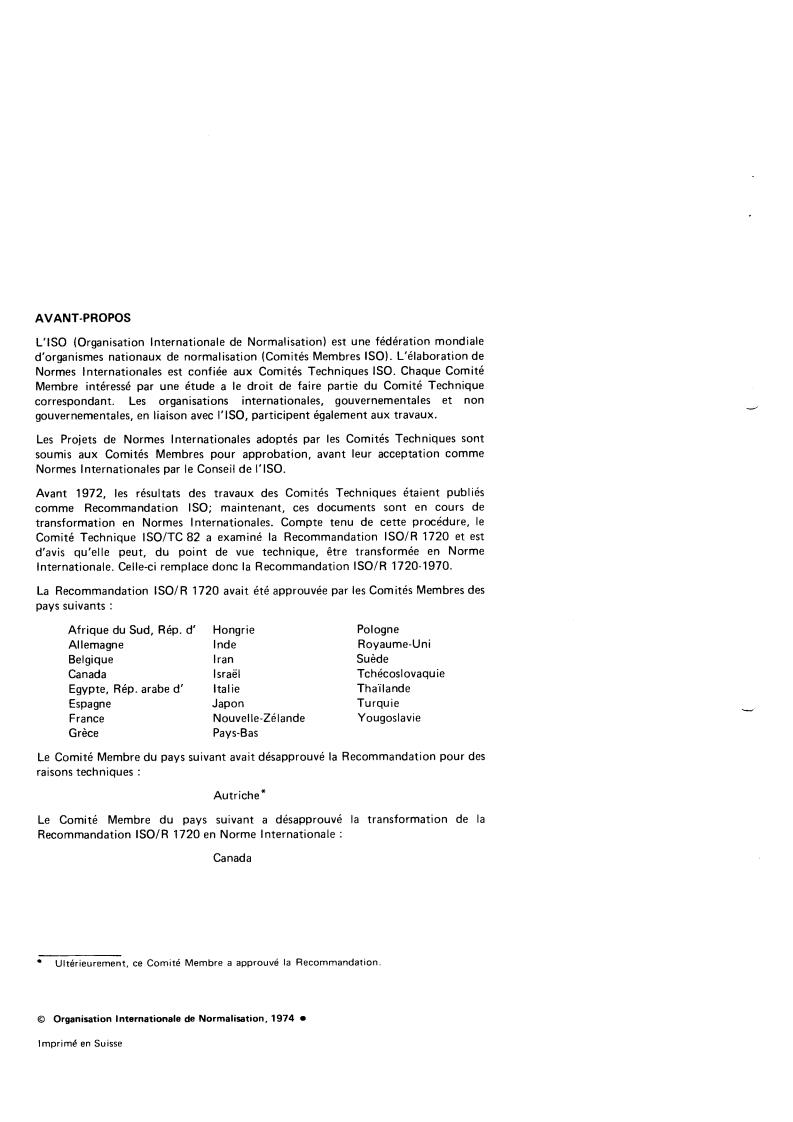 AVANT-PROPOS

L'ISO (Organisation Internationale de Normalisation) est une fédération mondiale d'organismes nationaux de normalisation (Comités Membres ISO). L'élaboration de Normes Internationales est confiée aux Comités Techniques ISO. Chaque Comité Membre intéressé par une étude a le droit de faire partie du Comité Technique correspondant. Les organisations internationales, gouvernementales et non gouvernementales, en liaison avec l'ISO, participent également aux travaux.

Les Projets de Normes Internationales adoptés par les Comités Techniques sont soumis aux Comités Membres pour approbation, avant leur acceptation comme Normes Internationales par le Conseil de l'ISO.

Avant 1972, les résultats des travaux des Comités Techniques étaient publiés comme Recommandation ISO; maintenant, ces documents sont en cours de transformation en Normes Internationales. Compte tenu de cette procédure, le Comité Technique ISO/TC 82 a examiné la Recommandation ISO/R 1720 et est d'avis qu'elle peut, du point de vue technique, être transformée en Norme Internationale. Celle-ci remplace donc la Recommandation ISO/R 1720-1970.

La Recommandation ISO/R 1720 avait été approuvée par les Comités Membres des pays suivants :

Afrique du Sud, Rép. d'
Allemagne
Belgique
Canada
Egypte, Rép. arabe d'
Espagne
France
Grèce

Hongrie
Inde
Iran
Israël
Italie
Japon
Nouvelle-Zélande
Pays-Bas

Pologne
Royaume-Uni
Suède
Tchécoslovaquie
Thaïlande
Turquie
Yougoslavie

Le Comité Membre du pays suivant avait désapprouvé la Recommandation pour des raisons techniques :

Autriche*

Le Comité Membre du pays suivant a désapprouvé la transformation de la Recommandation ISO/R 1720 en Norme Internationale :

Canada

* Ultérieurement, ce Comité Membre a approuvé la Recommandation.

© Organisation Internationale de Normalisation, 1974 •

Imprimé en Suisse